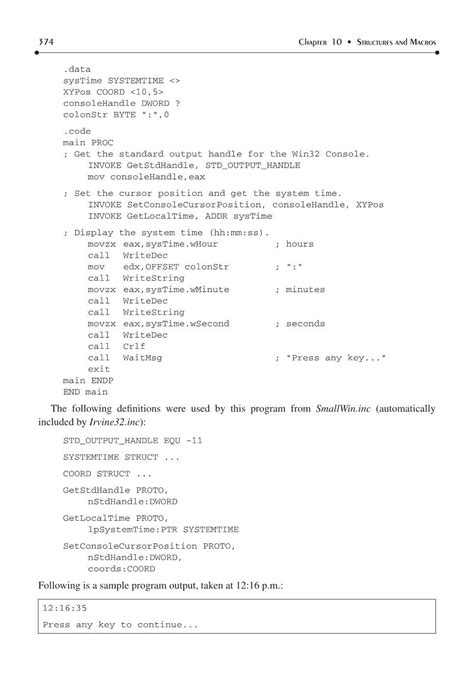 374 CHAPTER 10 • STRUCTURES AND MACROS

.data
sysTime SYSTEMTIME <>
XYPos COORD <10,5>
consoleHandle DWORD ?
colonStr BYTE ":",0

.code
main PROC
; Get the standard output handle for the Win32 Console.
    INVOKE GetStdHandle, STD_OUTPUT_HANDLE
    mov consoleHandle,eax

; Set the cursor position and get the system time.
    INVOKE SetConsoleCursorPosition, consoleHandle, XYPos
    INVOKE GetLocalTime, ADDR sysTime

; Display the system time (hh:mm:ss).
    movzx eax,sysTime.wHour ; hours
    call WriteDec
    mov edx,OFFSET colonStr ; ":"
    call WriteString
    movzx eax,sysTime.wMinute ; minutes
    call WriteDec
    call WriteString
    movzx eax,sysTime.wSecond ; seconds
    call WriteDec
    call Crlf
    call WaitMsg ; "Press any key..."
    exit
main ENDP
END main

The following definitions were used by this program from SmallWin.inc (automatically included by Irvine32.inc):

STD_OUTPUT_HANDLE EQU -11

SYSTEMTIME STRUCT ...

COORD STRUCT ...

GetStdHandle PROTO,
    nStdHandle:DWORD

GetLocalTime PROTO,
    lpSystemTime:PTR SYSTEMTIME

SetConsoleCursorPosition PROTO,
    nStdHandle:DWORD,
    coords:COORD

Following is a sample program output, taken at 12:16 p.m.:

12:16:35
Press any key to continue...